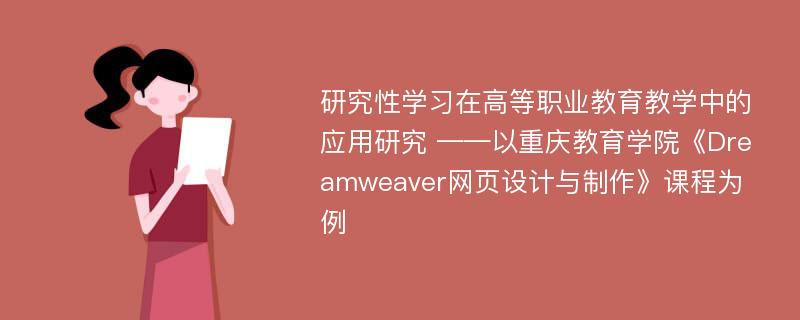 研究性学习在高等职业教育教学中的应用研究 ——以重庆教育学院《Dreamweaver网页设计与制作》课程为例